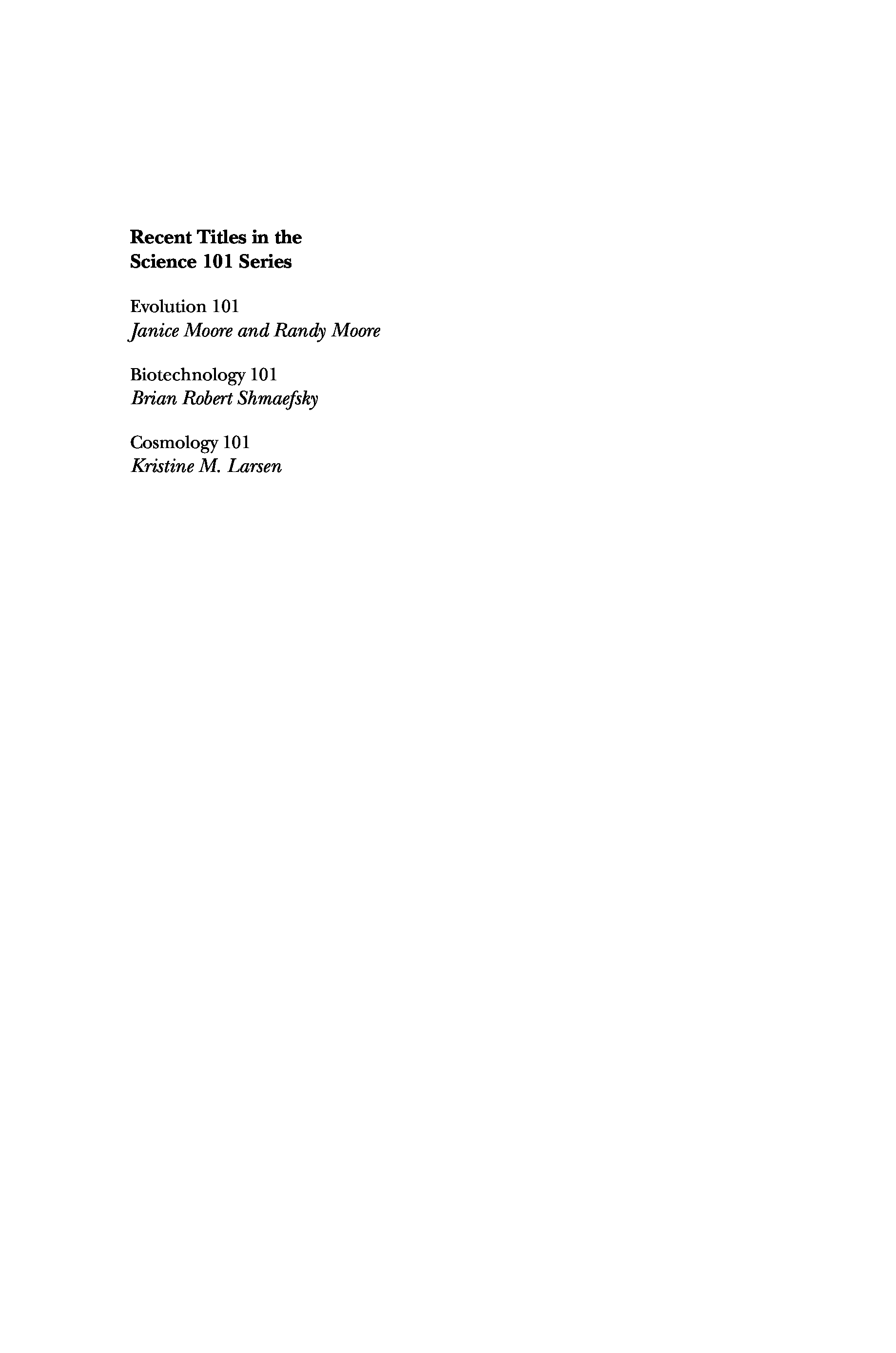 Recent Titles in the
Science 101 Series

Evolution 101
Janice Moore and Randy Moore

Biotechnology 101
Brian Robert Shmaefsky

Cosmology 101
Kristine M. Larsen